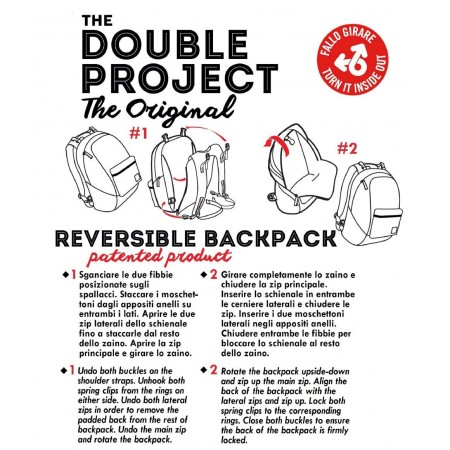 THE DOUBLE PROJECT
The Original

FALLO GIRARE
TURN IT INSIDE OUT

#1

#2

REVERSIBLE BACKPACK
patented product

1 Sganciare le due fibbie posizionate sugli spallacci. Staccare i moschettoni dagli appositi anelli su entrambi i lati. Aprire le due zip laterali dello schienale fino a staccarle dal resto dello zaino. Aprire la zip principale e girare lo zaino.

1 Undo both buckles on the shoulder straps. Unhook both spring clips from the rings on either side. Undo both lateral zips in order to remove the padded back from the rest of backpack. Undo the main zip and rotate the backpack.

2 Girare completamente lo zaino e chiudere la zip principale. Inserire lo schienale in entrambe le cerniere laterali e chiudere le zip. Inserire i due moschettoni laterali negli appositi anelli. Chiudere entrambe le fibbie per bloccare lo schienale al resto dello zaino.

2 Rotate the backpack upside-down and zip up the main zip. Align the back of the backpack with the lateral zips and zip up. Lock both spring clips to the corresponding rings. Close both buckles to ensure the back of the backpack is firmly locked.